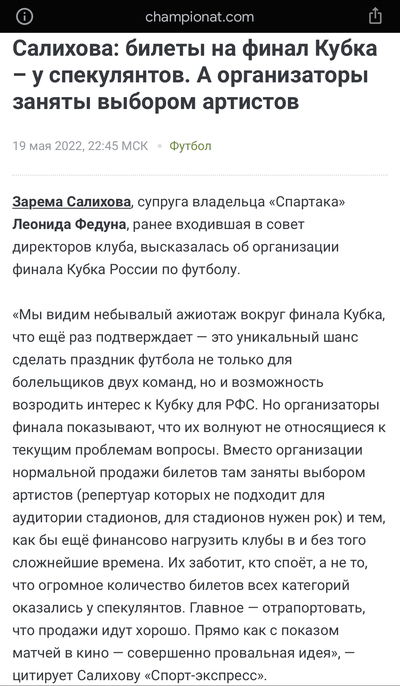 championat.com

Салихова: билеты на финал Кубка – у спекулянтов. А организаторы заняты выбором артистов

19 мая 2022, 22:45 МСК • Футбол

Зарема Салихова, супруга владельца «Спартака» Леонида Федуна, ранее входившая в совет директоров клуба, высказалась об организации финала Кубка России по футболу.

«Мы видим небывалый ажиотаж вокруг финала Кубка, что ещё раз подтверждает — это уникальный шанс сделать праздник футбола не только для болельщиков двух команд, но и возможность возродить интерес к Кубку для РФС. Но организаторы финала показывают, что их волнуют не относящиеся к текущим проблемам вопросы. Вместо организации нормальной продажи билетов там заняты выбором артистов (репертуар которых не подходит для аудитории стадионов, для стадионов нужен рок) и тем, как бы ещё финансово нагрузить клубы в и без того сложнейшие времена. Их заботит, кто споёт, а не то, что огромное количество билетов всех категорий оказались у спекулянтов. Главное — отрапортовать, что продажи идут хорошо. Прямо как с показом матчей в кино — совершенно провальная идея», — цитирует Салихову «Спорт-экспресс».